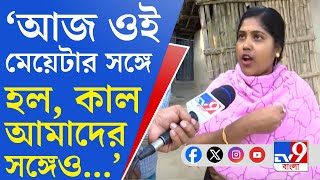 ‘আজ ওই মেয়েটার সঙ্গে হল, কাল আমাদের সঙ্গেও...’

TV9

TV9 বাংলা